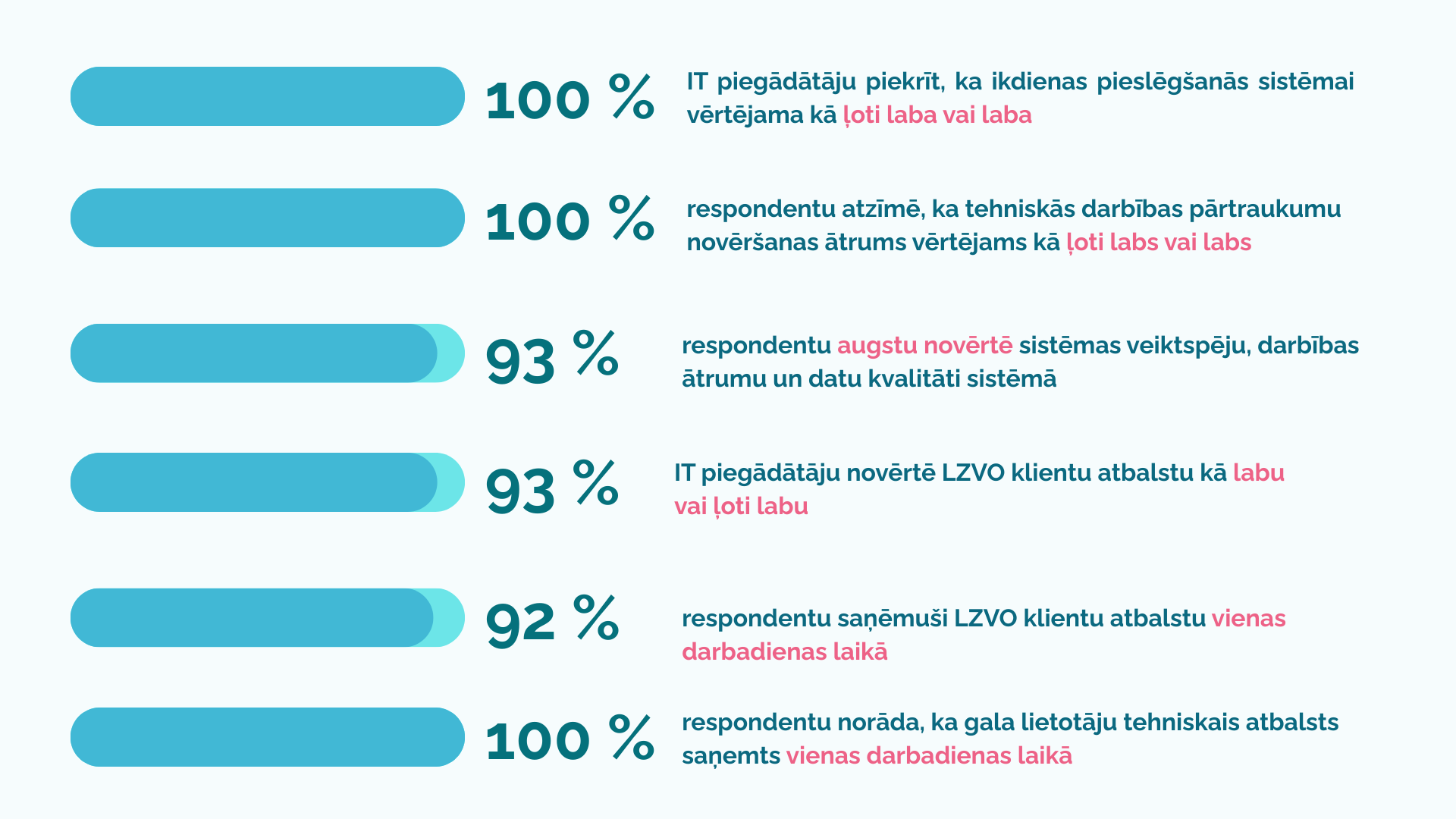 100 % IT piegādātāju piekrīt, ka ikdienas pieslēgšanās sistēmai vērtējama kā ļoti laba vai laba

100 % respondentu atzīmē, ka tehniskās darbības pārtraukumu novēršanas ātrums vērtējams kā ļoti labs vai labs

93 % respondentu augstu novērtē sistēmas veiktspēju, darbības ātrumu un datu kvalitāti sistēmā

93 % IT piegādātāju novērtē LZVO klientu atbalstu kā labu vai ļoti labu

92 % respondentu saņēmuši LZVO klientu atbalstu vienas darbadienas laikā

100 % respondentu norāda, ka gala lietotāju tehniskais atbalsts saņemts vienas darbadienas laikā